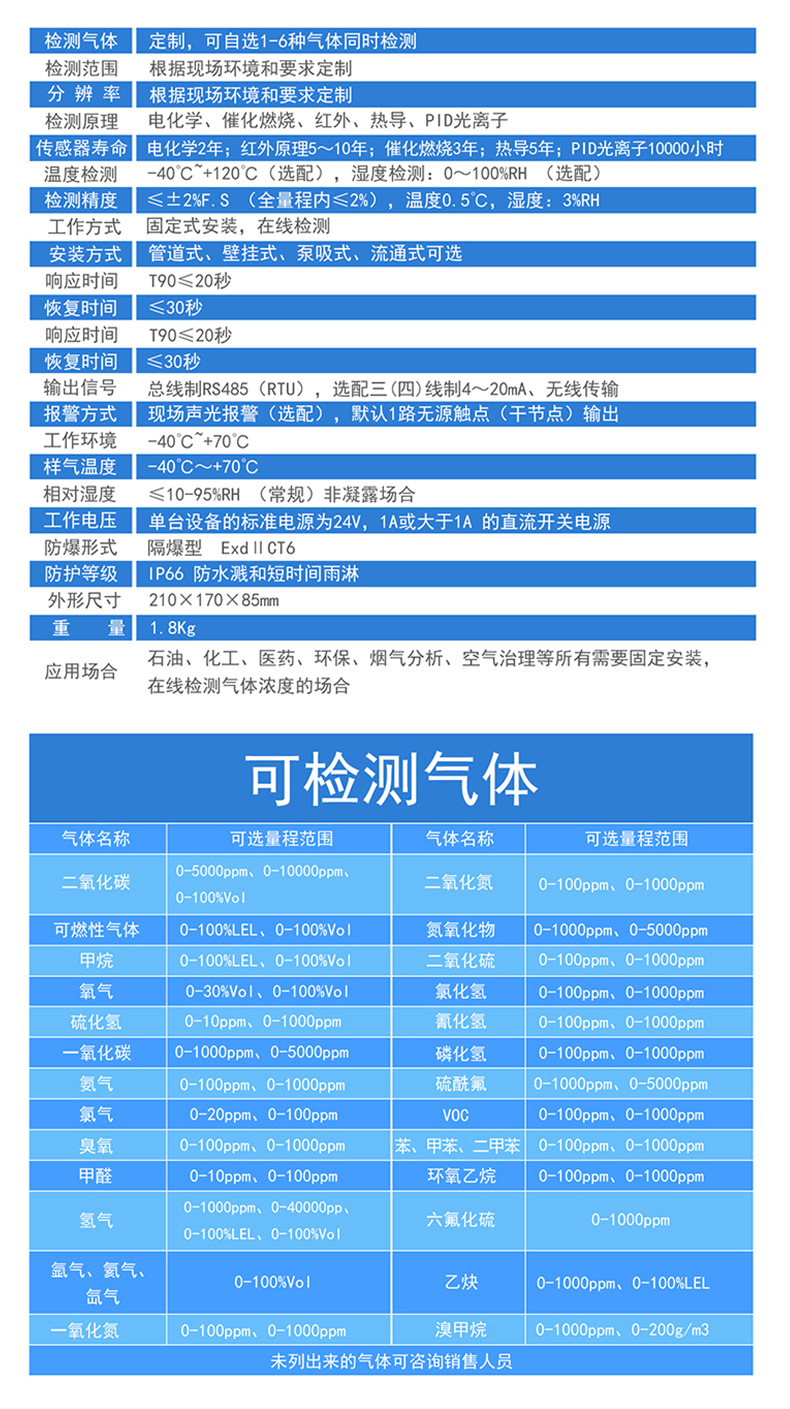 | 检测气体 | 定制，可自选1-6种气体同时检测 |
|---|---|
| 检测范围 | 根据现场环境和要求定制 |
| 分 辨 率 | 根据现场环境和要求定制 |
| 检测原理 | 电化学、催化燃烧、红外、热导、PID光离子 |
| 传感器寿命 | 电化学2年；红外原理5～10年；催化燃烧3年；热导5年；PID光离子10000小时 |
| 温度检测 | -40℃~+120℃（选配），湿度检测：0～100%RH （选配） |
| 检测精度 | ≤±2%F.S （全量程内≤2%），温度0.5℃，湿度：3%RH |
| 工作方式 | 固定式安装，在线检测 |
| 安装方式 | 管道式、壁挂式、泵吸式、流通式可选 |
| 响应时间 | T90≤20秒 |
| 恢复时间 | ≤30秒 |
| 响应时间 | T90≤20秒 |
| 恢复时间 | ≤30秒 |
| 输出信号 | 总线制RS485（RTU），选配三(四)线制4～20mA、无线传输 |
| 报警方式 | 现场声光报警（选配），默认1路无源触点（干节点）输出 |
| 工作环境 | -40℃~+70℃ |
| 样气温度 | -40℃～+70℃ |
| 相对湿度 | ≤10-95%RH （常规）非凝露场合 |
| 工作电压 | 单台设备的标准电源为24V，1A或大于1A 的直流开关电源 |
| 防爆形式 | 隔爆型 ExdⅡCT6 |
| 防护等级 | IP66 防水溅和短时间雨淋 |
| 外形尺寸 | 210×170×85mm |
| 重　　量 | 1.8Kg |
| 应用场合 | 石油、化工、医药、环保、烟气分析、空气治理等所有需要固定安装，在线检测气体浓度的场合 |

可检测气体

| 气体名称 | 可选量程范围 | 气体名称 | 可选量程范围 |
|---|---|---|---|
| 二氧化碳 | 0-5000ppm、0-10000ppm、0-100%Vol | 二氧化氮 | 0-100ppm、0-1000ppm |
| 可燃性气体 | 0-100%LEL、0-100%Vol | 氮氧化物 | 0-1000ppm、0-5000ppm |
| 甲烷 | 0-100%LEL、0-100%Vol | 二氧化硫 | 0-100ppm、0-1000ppm |
| 氧气 | 0-30%Vol、0-100%Vol | 氯化氢 | 0-100ppm、0-1000ppm |
| 硫化氢 | 0-10ppm、0-1000ppm | 氰化氢 | 0-100ppm、0-1000ppm |
| 一氧化碳 | 0-1000ppm、0-5000ppm | 磷化氢 | 0-100ppm、0-1000ppm |
| 氨气 | 0-100ppm、0-1000ppm | 硫酰氟 | 0-1000ppm、0-5000ppm |
| 氯气 | 0-20ppm、0-100ppm | VOC | 0-100ppm、0-1000ppm |
| 臭氧 | 0-100ppm、0-1000ppm | 苯、甲苯、二甲苯 | 0-100ppm、0-1000ppm |
| 甲醛 | 0-10ppm、0-100ppm | 环氧乙烷 | 0-100ppm、0-1000ppm |
| 氢气 | 0-1000ppm、0-40000pp、0-100%LEL、0-100%Vol | 六氟化硫 | 0-1000ppm |
| 氩气、氦气、氙气 | 0-100%Vol | 乙炔 | 0-1000ppm、0-100%LEL |
| 一氧化氮 | 0-100ppm、0-1000ppm | 溴甲烷 | 0-1000ppm、0-200g/m3 |

未列出来的气体可咨询销售人员